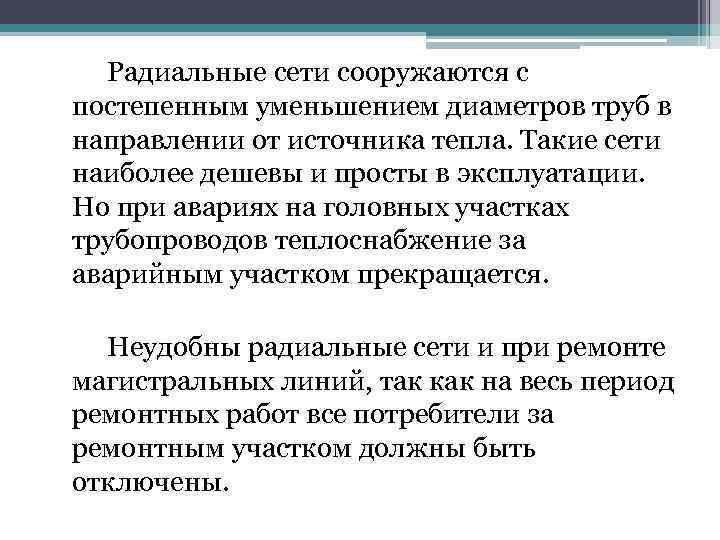 Радиальные сети сооружаются с постепенным уменьшением диаметров труб в направлении от источника тепла. Такие сети наиболее дешевы и просты в эксплуатации. Но при авариях на головных участках трубопроводов теплоснабжение за аварийным участком прекращается.

Неудобны радиальные сети и при ремонте магистральных линий, так как на весь период ремонтных работ все потребители за ремонтным участком должны быть отключены.